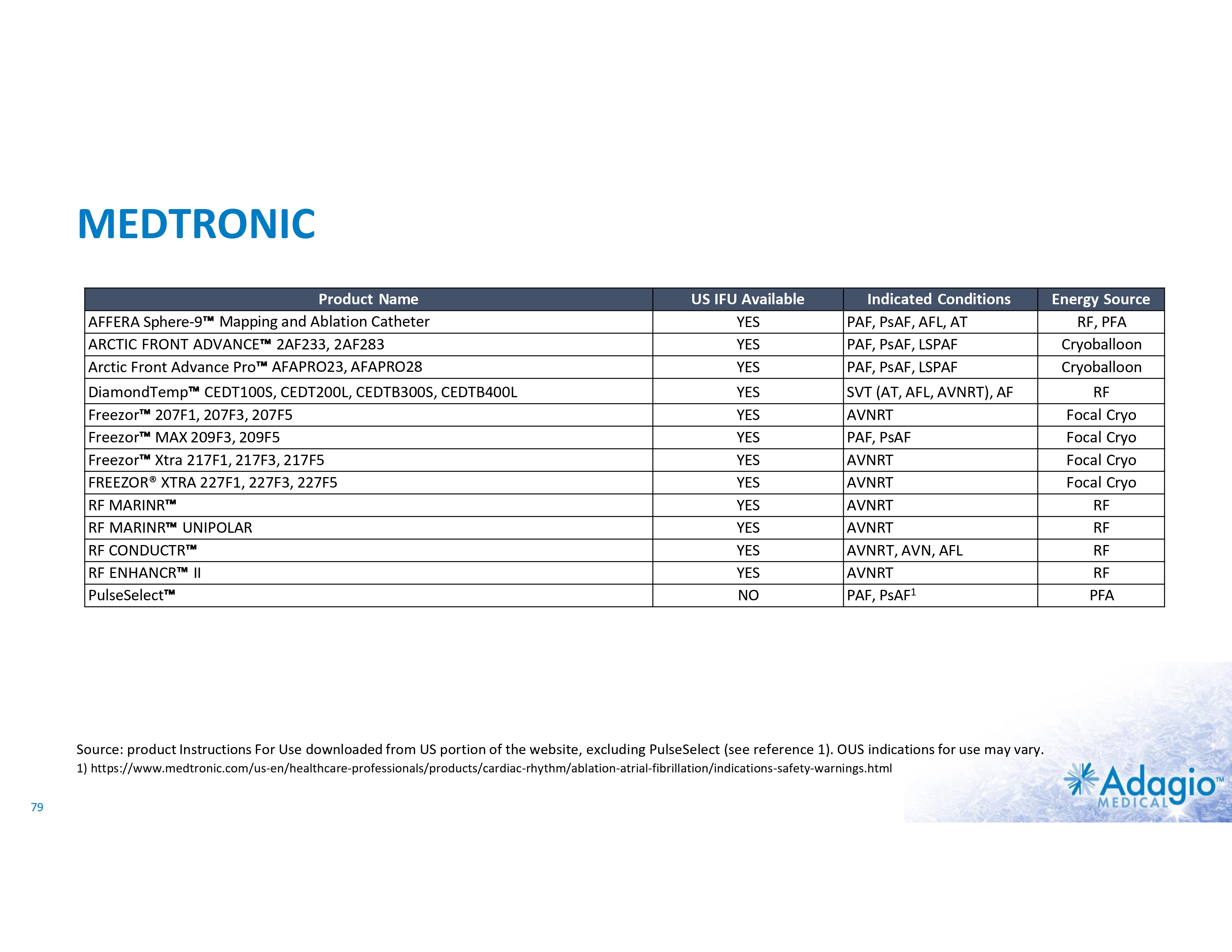 MEDTRONIC

| Product Name | US IFU Available | Indicated Conditions | Energy Source |
|---|---|---|---|
| AFFERA Sphere-9™ Mapping and Ablation Catheter | YES | PAF, PsAF, AFL, AT | RF, PFA |
| ARCTIC FRONT ADVANCE™ 2AF233, 2AF283 | YES | PAF, PsAF, LSPAF | Cryoballoon |
| Arctic Front Advance Pro™ AFAPRO23, AFAPRO28 | YES | PAF, PsAF, LSPAF | Cryoballoon |
| DiamondTemp™ CEDT100S, CEDT200L, CEDTB300S, CEDTB400L | YES | SVT (AT, AFL, AVNRT), AF | RF |
| Freezor™ 207F1, 207F3, 207F5 | YES | AVNRT | Focal Cryo |
| Freezor™ MAX 209F3, 209F5 | YES | PAF, PsAF | Focal Cryo |
| Freezor™ Xtra 217F1, 217F3, 217F5 | YES | AVNRT | Focal Cryo |
| FREEZOR® XTRA 227F1, 227F3, 227F5 | YES | AVNRT | Focal Cryo |
| RF MARINR™ | YES | AVNRT | RF |
| RF MARINR™ UNIPOLAR | YES | AVNRT | RF |
| RF CONDUCTR™ | YES | AVNRT, AVN, AFL | RF |
| RF ENHANCR™ II | YES | AVNRT | RF |
| PulseSelect™ | NO | PAF, PsAF$^1$ | PFA |

Source: product Instructions For Use downloaded from US portion of the website, excluding PulseSelect (see reference 1). OUS indications for use may vary.
1) https://www.medtronic.com/us-en/healthcare-professionals/products/cardiac-rhythm/ablation-atrial-fibrillation/indications-safety-warnings.html

79

Adagio™ MEDICAL